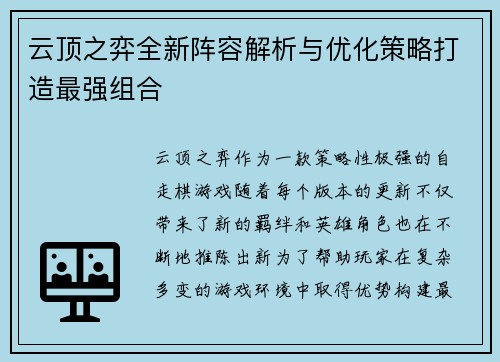 云顶之弈全新阵容解析与优化策略打造最强组合

云顶之弈作为一款策略性极强的自走棋游戏随着每个版本的更新不仅带来了新的羁绊和英雄角色也在不断地推陈出新为了帮助玩家在复杂多变的游戏环境中取得优势构建最